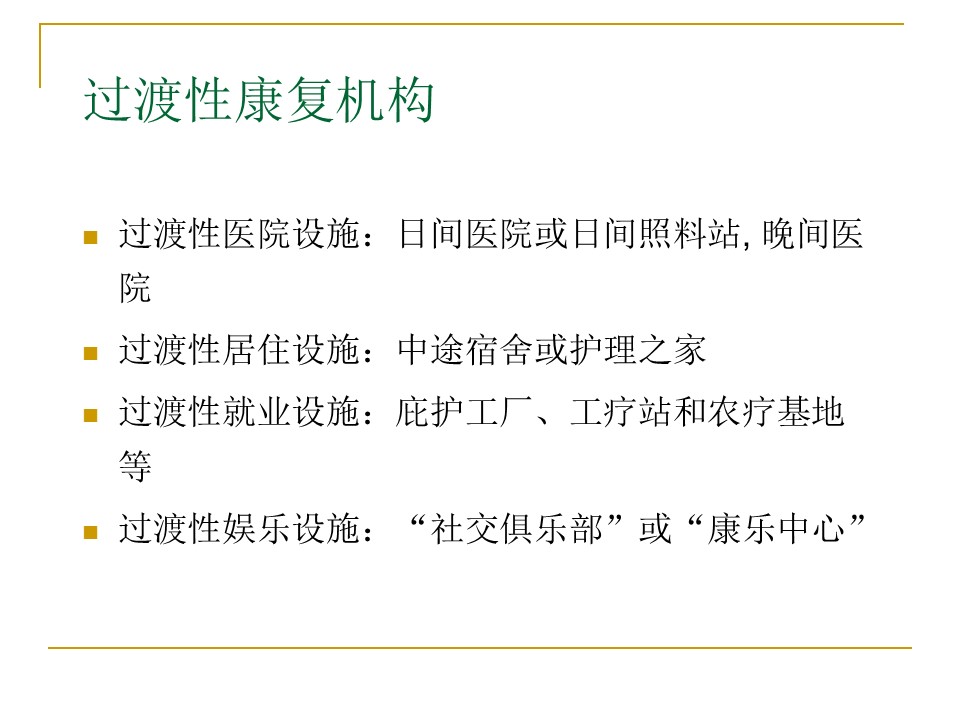 过渡性康复机构

• 过渡性医院设施：日间医院或日间照料站,晚间医院
• 过渡性居住设施：中途宿舍或护理之家
• 过渡性就业设施：庇护工厂、工疗站和农疗基地等
• 过渡性娱乐设施：“社交俱乐部”或“康乐中心”